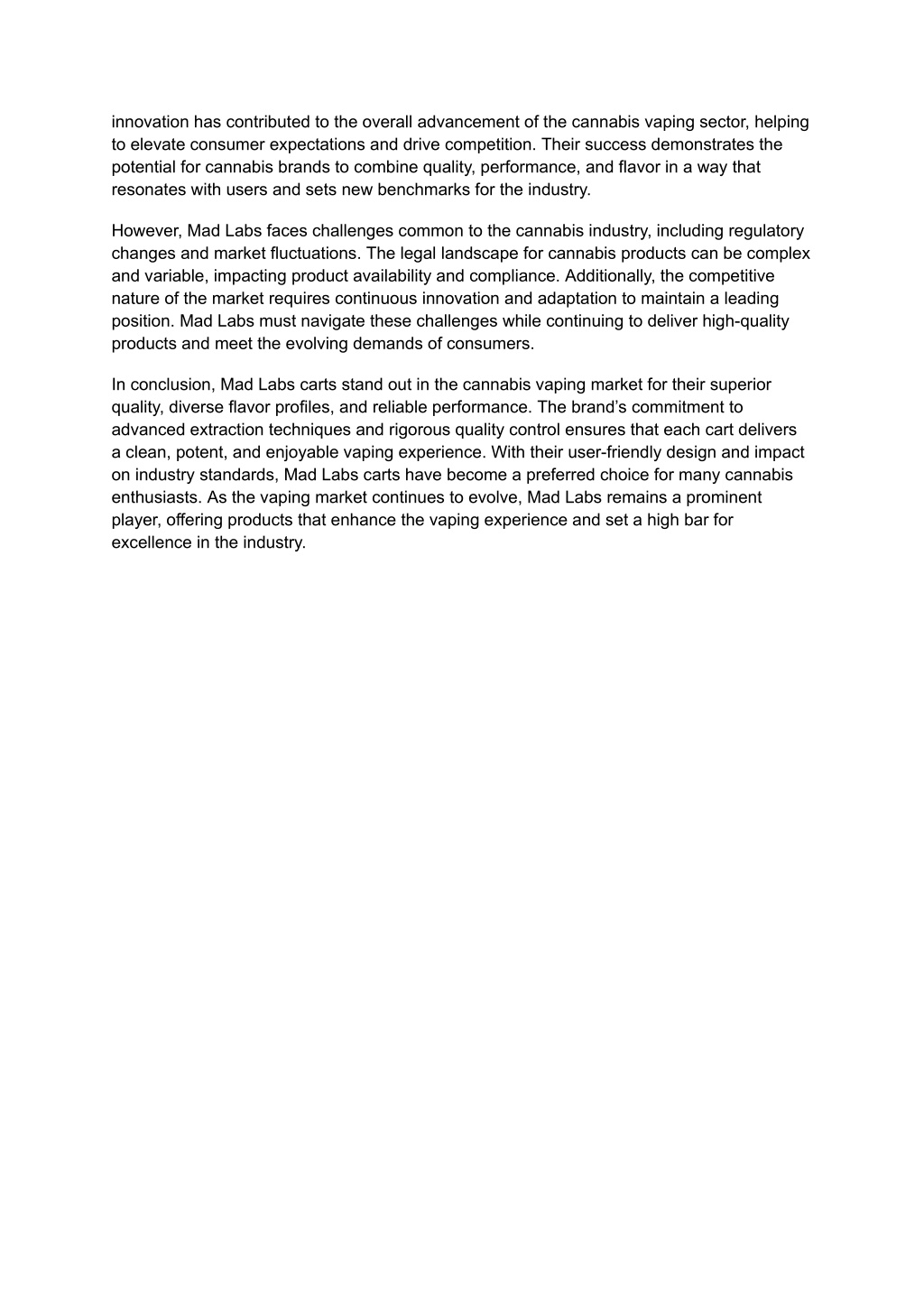 innovation has contributed to the overall advancement of the cannabis vaping sector, helping to elevate consumer expectations and drive competition. Their success demonstrates the potential for cannabis brands to combine quality, performance, and flavor in a way that resonates with users and sets new benchmarks for the industry.

However, Mad Labs faces challenges common to the cannabis industry, including regulatory changes and market fluctuations. The legal landscape for cannabis products can be complex and variable, impacting product availability and compliance. Additionally, the competitive nature of the market requires continuous innovation and adaptation to maintain a leading position. Mad Labs must navigate these challenges while continuing to deliver high-quality products and meet the evolving demands of consumers.

In conclusion, Mad Labs carts stand out in the cannabis vaping market for their superior quality, diverse flavor profiles, and reliable performance. The brand’s commitment to advanced extraction techniques and rigorous quality control ensures that each cart delivers a clean, potent, and enjoyable vaping experience. With their user-friendly design and impact on industry standards, Mad Labs carts have become a preferred choice for many cannabis enthusiasts. As the vaping market continues to evolve, Mad Labs remains a prominent player, offering products that enhance the vaping experience and set a high bar for excellence in the industry.